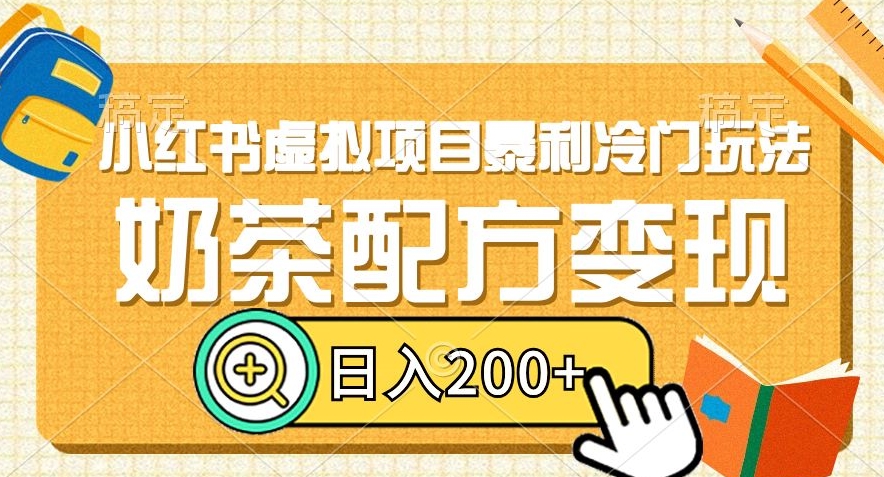 稿定 稿定

小红书虚拟项目暴利冷门玩法

奶茶配方变现

日入200+